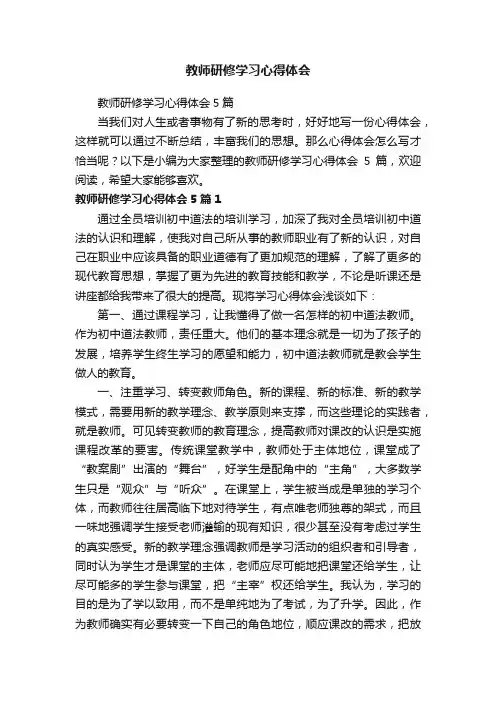 教师研修学习心得体会

教师研修学习心得体会5篇

当我们对人生或者事物有了新的思考时，好好地写一份心得体会，这样就可以通过不断总结，丰富我们的思想。那么心得体会怎么写才恰当呢？以下是小编为大家整理的教师研修学习心得体会 5 篇，欢迎阅读，希望大家能够喜欢。

教师研修学习心得体会5篇1

通过全员培训初中道法的培训学习，加深了我对全员培训初中道法的认识和理解，使我对自己所从事的教师职业有了新的认识，对自己在职业中应该具备的职业道德有了更加规范的理解，了解了更多的现代教育思想，掌握了更为先进的教育技能和教学，不论是听课还是讲座都给我带来了很大的提高。现将学习心得体会浅谈如下：

第一、通过课程学习，让我懂得了做一名怎样的初中道法教师。作为初中道法教师，责任重大。他们的基本理念就是一切为了孩子的发展，培养学生终生学习的愿望和能力，初中道法教师就是教会学生做人的教育。

一、注重学习、转变教师角色。新的课程、新的标准、新的教学模式，需要用新的教学理念、教学原则来支撑，而这些理论的实践者，就是教师。可见转变教师的教育理念，提高教师对课改的认识是实施课程改革的要害。传统课堂教学中，教师处于主体地位，课堂成了“教案剧”出演的“舞台”，好学生是配角中的“主角”，大多数学生只是“观众”与“听众”。在课堂上，学生被当成是单独的学习个体，而教师往往居高临下地对待学生，有点唯老师独尊的架式，而且一味地强调学生接受老师灌输的现有知识，很少甚至没有考虑过学生的真实感受。新的教学理念强调教师是学习活动的组织者和引导者，同时认为学生才是课堂的主体，老师应尽可能地把课堂还给学生，让尽可能多的学生参与课堂，把“主宰”权还给学生。我认为，学习的目的是为了学以致用，而不是单纯地为了考试，为了升学。因此，作为教师确实有必要转变一下自己的角色地位，顺应课改的需求，把放